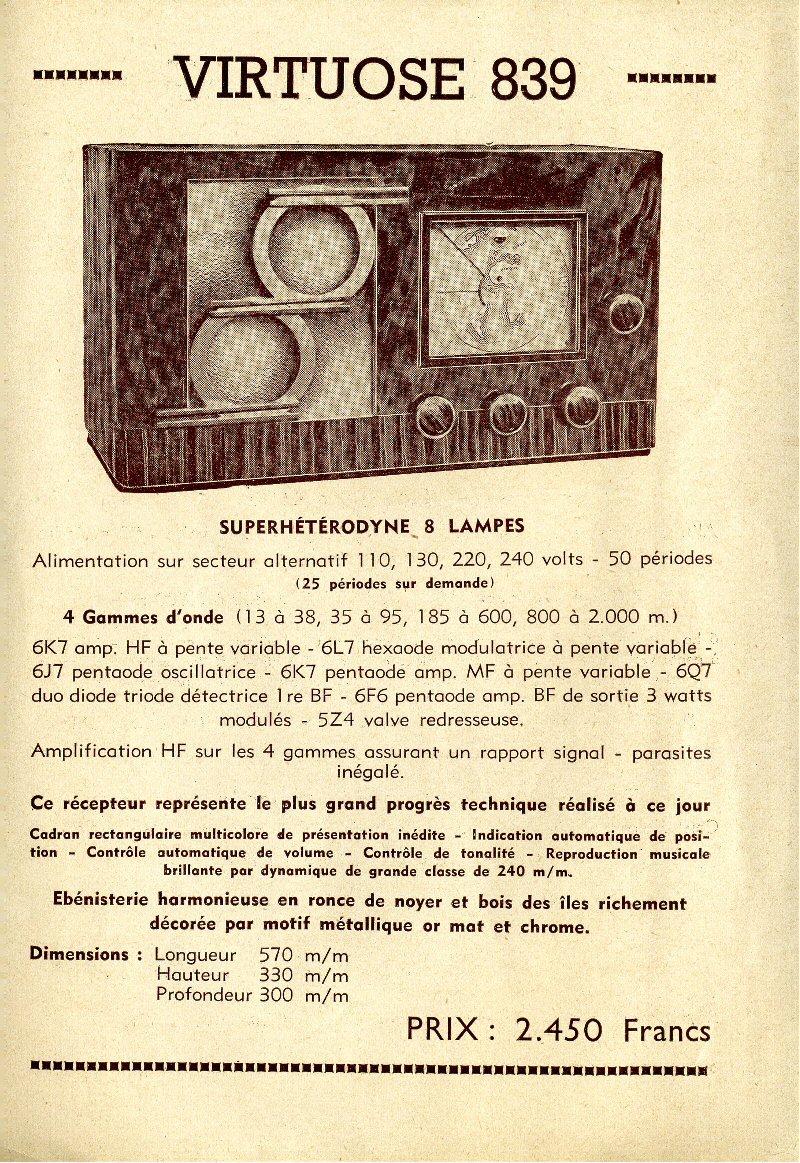 VIRTUOSE 839

SUPERHÉTÉRODYNE 8 LAMPES

Alimentation sur secteur alternatif 110, 130, 220, 240 volts - 50 périodes
(25 périodes sur demande)

4 Gammes d'onde (13 à 38, 35 à 95, 185 à 600, 800 à 2.000 m.)

6K7 amp. HF à pente variable - 6L7 hexaode modulatrice à pente variable - 6J7 pentaode oscillatrice - 6K7 pentaode amp. MF à pente variable - 6Q7 duo diode triode détectrice 1re BF - 6F6 pentaode amp. BF de sortie 3 watts modulés - 5Z4 valve redresseuse.

Amplification HF sur les 4 gammes assurant un rapport signal - parasites inégalé.

Ce récepteur représente le plus grand progrès technique réalisé à ce jour

Cadran rectangulaire multicolore de présentation inédite - Indication automatique de position - Contrôle automatique de volume - Contrôle de tonalité - Reproduction musicale brillante par dynamique de grande classe de 240 m/m.

Ebénisterie harmonieuse en ronce de noyer et bois des îles richement décorée par motif métallique or mat et chrome.

Dimensions : Longueur 570 m/m
Hauteur 330 m/m
Profondeur 300 m/m

PRIX : 2.450 Francs